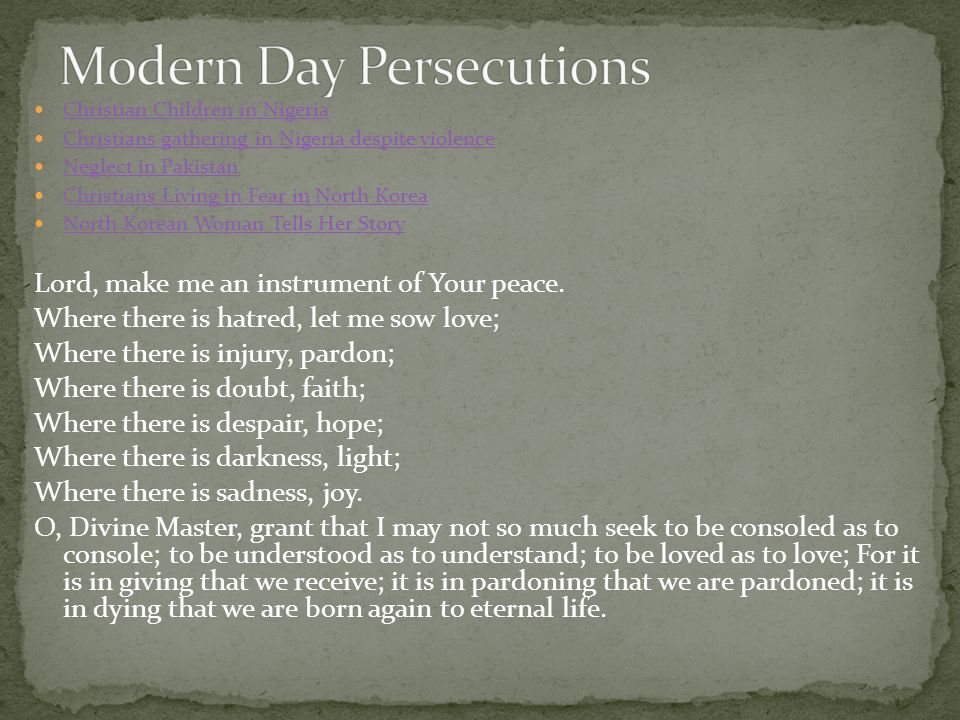 Modern Day Persecutions

- Christian Children in Nigeria
- Christians gathering in Nigeria despite violence
- Neglect in Pakistan
- Christians Living in Fear in North Korea
- North Korean Woman Tells Her Story

Lord, make me an instrument of Your peace.
Where there is hatred, let me sow love;
Where there is injury, pardon;
Where there is doubt, faith;
Where there is despair, hope;
Where there is darkness, light;
Where there is sadness, joy.
O, Divine Master, grant that I may not so much seek to be consoled as to console; to be understood as to understand; to be loved as to love; For it is in giving that we receive; it is in pardoning that we are pardoned; it is in dying that we are born again to eternal life.